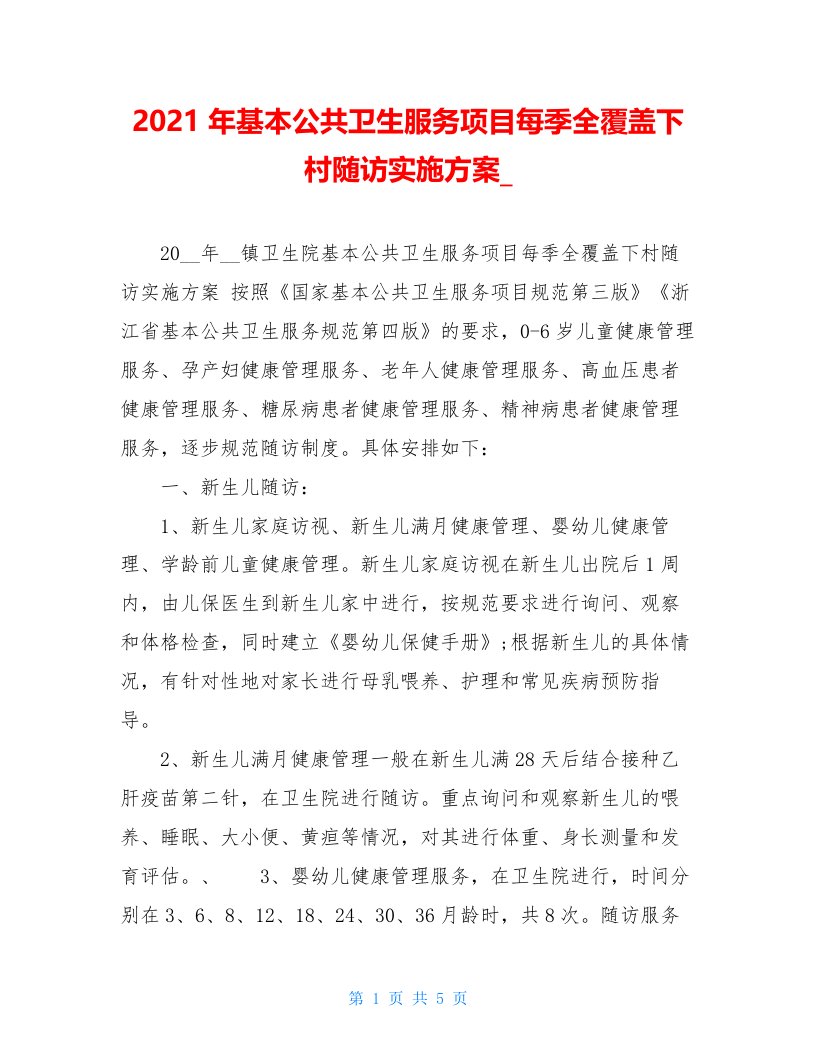 2021 年基本公共卫生服务项目每季全覆盖下村随访实施方案_

20__年__镇卫生院基本公共卫生服务项目每季全覆盖下村随访实施方案 按照《国家基本公共卫生服务项目规范第三版》《浙江省基本公共卫生服务规范第四版》的要求，0-6 岁儿童健康管理服务、孕产妇健康管理服务、老年人健康管理服务、高血压患者健康管理服务、糖尿病患者健康管理服务、精神病患者健康管理服务，逐步规范随访制度。具体安排如下：

一、新生儿随访：

1、新生儿家庭访视、新生儿满月健康管理、婴幼儿健康管理、学龄前儿童健康管理。新生儿家庭访视在新生儿出院后 1 周内，由儿保医生到新生儿家中进行，按规范要求进行询问、观察和体格检查，同时建立《婴幼儿保健手册》;根据新生儿的具体情况，有针对性地对家长进行母乳喂养、护理和常见疾病预防指导。

2、新生儿满月健康管理一般在新生儿满 28 天后结合接种乙肝疫苗第二针，在卫生院进行随访。重点询问和观察新生儿的喂养、睡眠、大小便、黄疸等情况，对其进行体重、身长测量和发育评估。、 3、婴幼儿健康管理服务，在卫生院进行，时间分别在 3、6、8、12、18、24、30、36 月龄时，共 8 次。随访服务

第 1 页 共 5 页